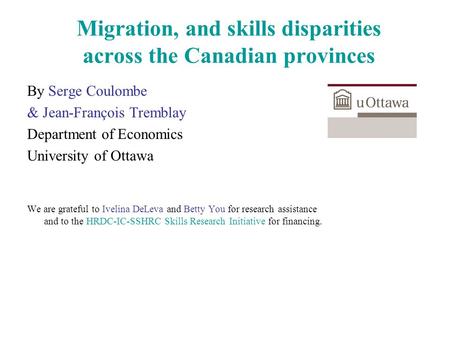 Migration, and skills disparities across the Canadian provinces

By Serge Coulombe
& Jean-François Tremblay
Department of Economics
University of Ottawa

uOttawa

We are grateful to Ivelina DeLeva and Betty You for research assistance and to the HRDC-IC-SSHRC Skills Research Initiative for financing.